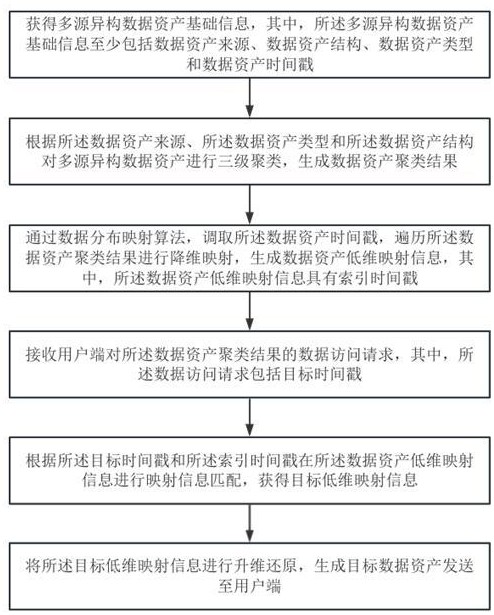 获得多源异构数据资产基础信息，其中，所述多源异构数据资产基础信息至少包括数据资产来源、数据资产结构、数据资产类型和数据资产时间戳

根据所述数据资产来源、所述数据资产类型和所述数据资产结构对多源异构数据资产进行三级聚类，生成数据资产聚类结果

通过数据分布映射算法，调取所述数据资产时间戳，遍历所述数据资产聚类结果进行降维映射，生成数据资产低维映射信息，其中，所述数据资产低维映射信息具有索引时间戳

接收用户端对所述数据资产聚类结果的数据访问请求，其中，所述数据访问请求包括目标时间戳

根据所述目标时间戳和所述索引时间戳在所述数据资产低维映射信息进行映射信息匹配，获得目标低维映射信息

将所述目标低维映射信息进行升维还原，生成目标数据资产发送至用户端